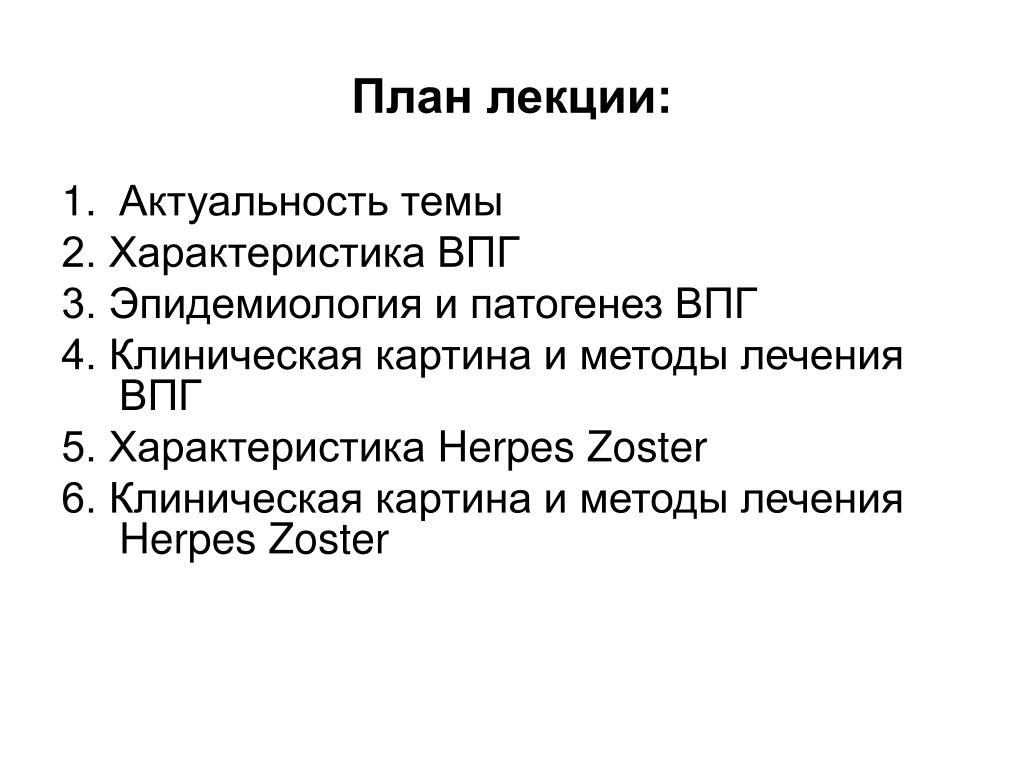 План лекции:

1. Актуальность темы
2. Характеристика ВПГ
3. Эпидемиология и патогенез ВПГ
4. Клиническая картина и методы лечения ВПГ
5. Характеристика Herpes Zoster
6. Клиническая картина и методы лечения Herpes Zoster